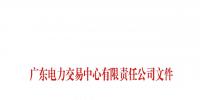 广东电力交易中心有限责任公司文件